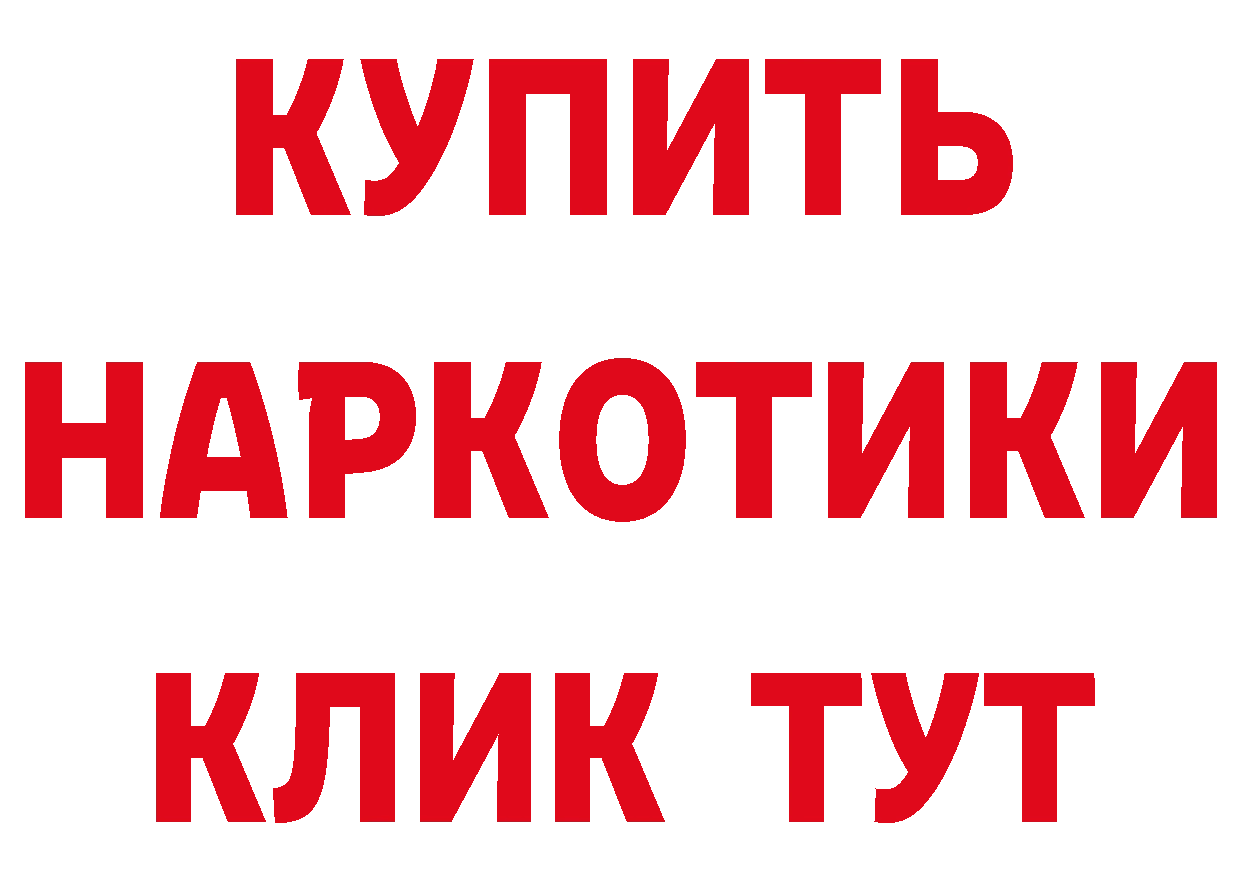 КУПИТЬ
НАРКОТИКИ
КЛИК ТУТ